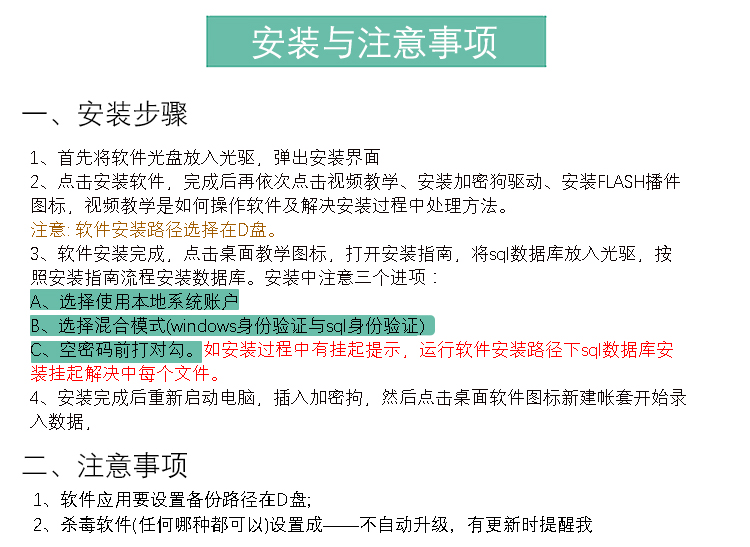 安装与注意事项

一、安装步骤

1、首先将软件光盘放入光驱，弹出安装界面
2、点击安装软件，完成后再依次点击视频教学、安装加密狗驱动、安装FLASH播件图标，视频教学是如何操作软件及解决安装过程中处理方法。
注意: 软件安装路径选择在D盘。
3、软件安装完成，点击桌面教学图标，打开安装指南，将sql数据库放入光驱，按照安装指南流程安装数据库。安装中注意三个进项：
A、选择使用本地系统账户
B、选择混合模式(windows身份验证与sql身份验证)
C、空密码前打对勾。如安装过程中有挂起提示，运行软件安装路径下sql数据库安装挂起解决中每个文件。
4、安装完成后重新启动电脑，插入加密拘，然后点击桌面软件图标新建帐套开始录入数据，

二、注意事项

1、软件应用要设置备份路径在D盘;
2、杀毒软件(任何哪种都可以)设置成——不自动升级，有更新时提醒我